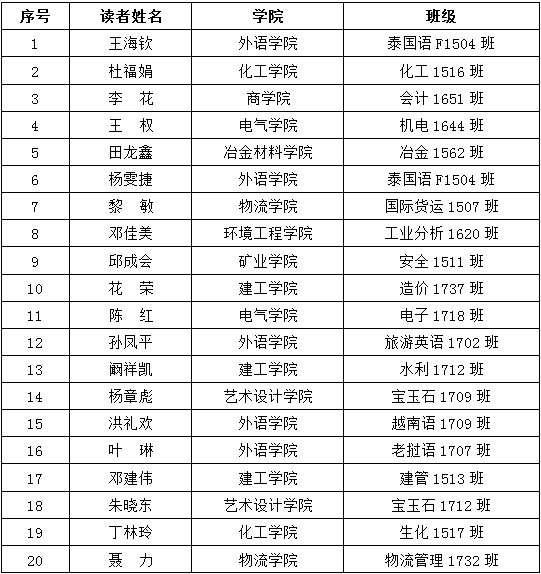 | 序号 | 读者姓名 | 学院 | 班级 |
|---|---|---|---|
| 1 | 王海钦 | 外语学院 | 泰国语 F1504 班 |
| 2 | 杜福娟 | 化工学院 | 化工 1516 班 |
| 3 | 李　花 | 商学院 | 会计 1651 班 |
| 4 | 王　权 | 电气学院 | 机电 1644 班 |
| 5 | 田龙鑫 | 冶金材料学院 | 冶金 1562 班 |
| 6 | 杨雯捷 | 外语学院 | 泰国语 F1504 班 |
| 7 | 黎　敏 | 物流学院 | 国际货运 1507 班 |
| 8 | 邓佳美 | 环境工程学院 | 工业分析 1620 班 |
| 9 | 邱成会 | 矿业学院 | 安全 1511 班 |
| 10 | 花　荣 | 建工学院 | 造价 1737 班 |
| 11 | 陈　红 | 电气学院 | 电子 1718 班 |
| 12 | 孙凤平 | 外语学院 | 旅游英语 1702 班 |
| 13 | 阚祥凯 | 建工学院 | 水利 1712 班 |
| 14 | 杨章彪 | 艺术设计学院 | 宝玉石 1709 班 |
| 15 | 洪礼欢 | 外语学院 | 越南语 1709 班 |
| 16 | 叶　琳 | 外语学院 | 老挝语 1707 班 |
| 17 | 邓建伟 | 建工学院 | 建管 1513 班 |
| 18 | 朱晓东 | 艺术设计学院 | 宝玉石 1712 班 |
| 19 | 丁林玲 | 化工学院 | 生化 1517 班 |
| 20 | 聂　力 | 物流学院 | 物流管理 1732 班 |